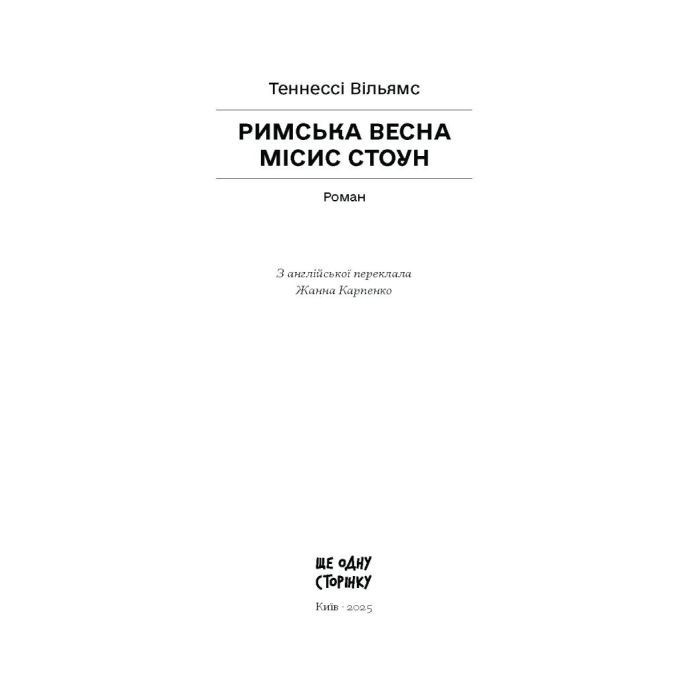 Теннессі Вільямс

РИМСЬКА ВЕСНА МІСИС СТОУН

Роман

З англійської переклала
Жанна Карпенко

ЩЕ ОДНУ СТОРІНКУ

Київ · 2025